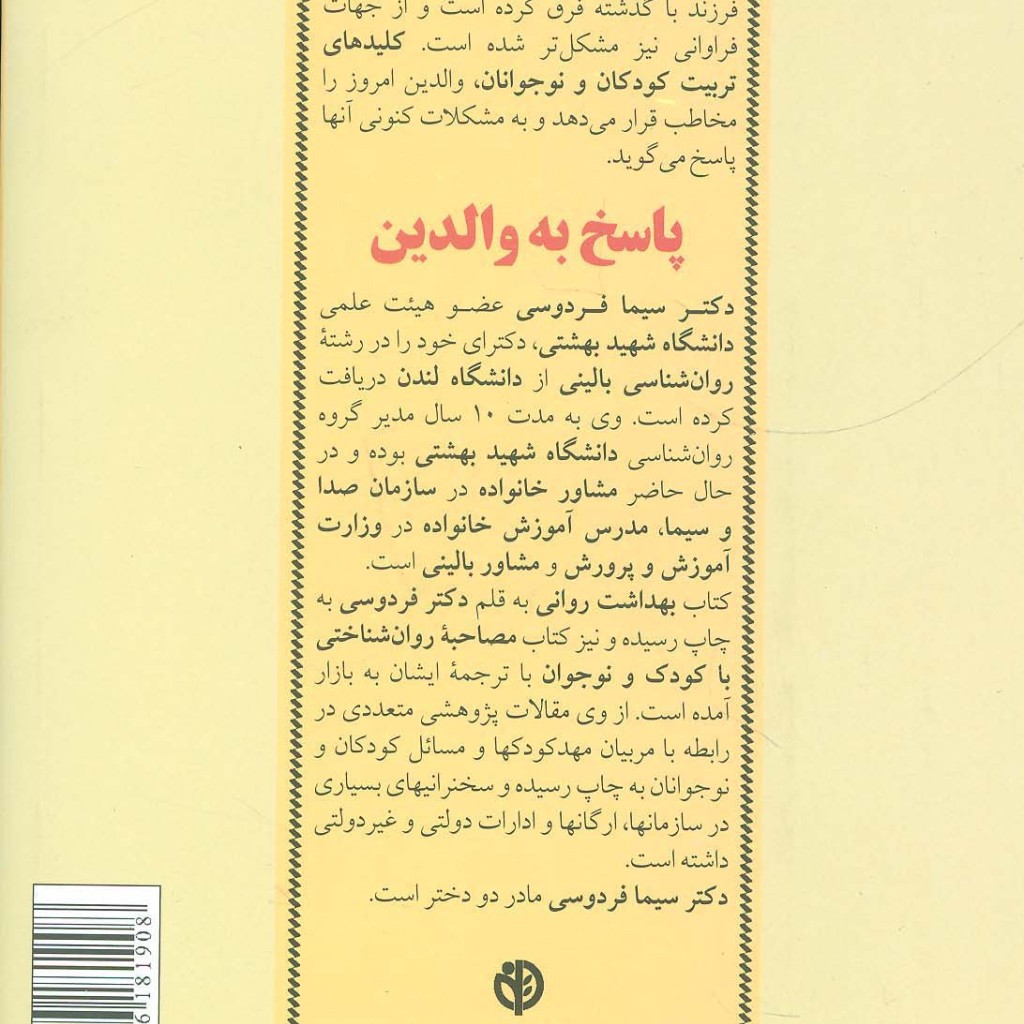 فرزند با گذشته فرق کرده است و از جهات فراوانی نیز مشکل‌تر شده است. کلیدهای تربیت کودکان و نوجوانان، والدین امروز را مخاطب قرار می‌دهد و به مشکلات کنونی آنها پاسخ می‌گوید.

پاسخ به والدین

دکتر سیما فردوسی عضو هیئت علمی دانشگاه شهید بهشتی، دکترای خود را در رشتهٔ روان‌شناسی بالینی از دانشگاه لندن دریافت کرده است. وی به مدت ۱۰ سال مدیر گروه روان‌شناسی دانشگاه شهید بهشتی بوده و در حال حاضر مشاور خانواده در سازمان صدا و سیما، مدرس آموزش خانواده در وزارت آموزش و پرورش و مشاور بالینی است.
کتاب بهداشت روانی به قلم دکتر فردوسی به چاپ رسیده و نیز کتاب مصاحبهٔ روان‌شناختی با کودک و نوجوان با ترجمهٔ ایشان به بازار آمده است. از وی مقالات پژوهشی متعددی در رابطه با مربیان مهدکودکها و مسائل کودکان و نوجوانان به چاپ رسیده و سخنرانیهای بسیاری در سازمانها، ارگانها و ادارات دولتی و غیردولتی داشته است.
دکتر سیما فردوسی مادر دو دختر است.

6181908